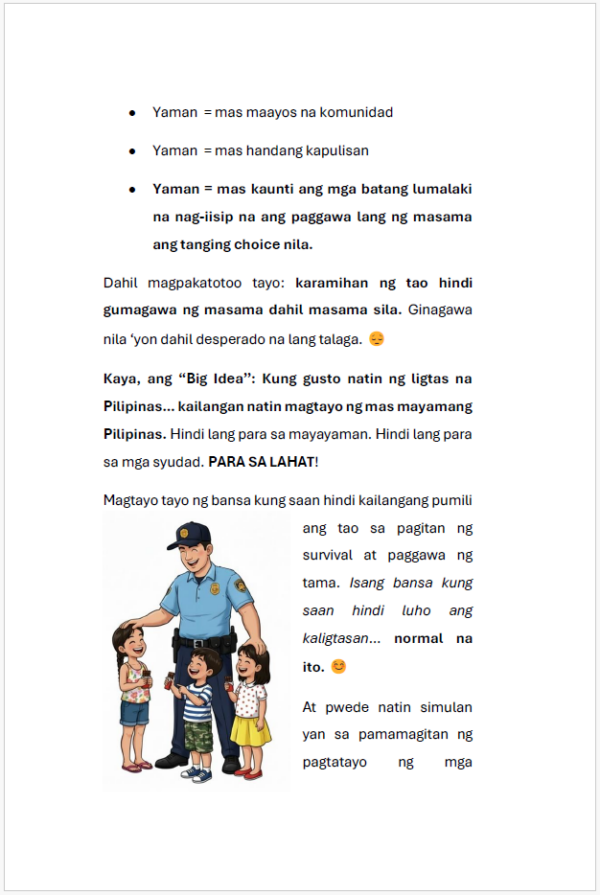 • Yaman = mas maayos na komunidad

• Yaman = mas handang kapulisan

• Yaman = mas kaunti ang mga batang lumalaki na nag-iisip na ang paggawa lang ng masama ang tanging choice nila.

Dahil magpakatotoo tayo: karamihan ng tao hindi gumagawa ng masama dahil masama sila. Ginagawa nila 'yon dahil desperado na lang talaga. 😔

Kaya, ang "Big Idea": Kung gusto natin ng ligtas na Pilipinas... kailangan natin magtayo ng mas mayamang Pilipinas. Hindi lang para sa mayayaman. Hindi lang para sa mga syudad. PARA SA LAHAT!

Magtayo tayo ng bansa kung saan hindi kailangang pumili ang tao sa pagitan ng survival at paggawa ng tama. Isang bansa kung saan hindi luho ang kaligtasan... normal na ito. 😊

At pwede natin simulan yan sa pamamagitan ng pagtatayo ng mga